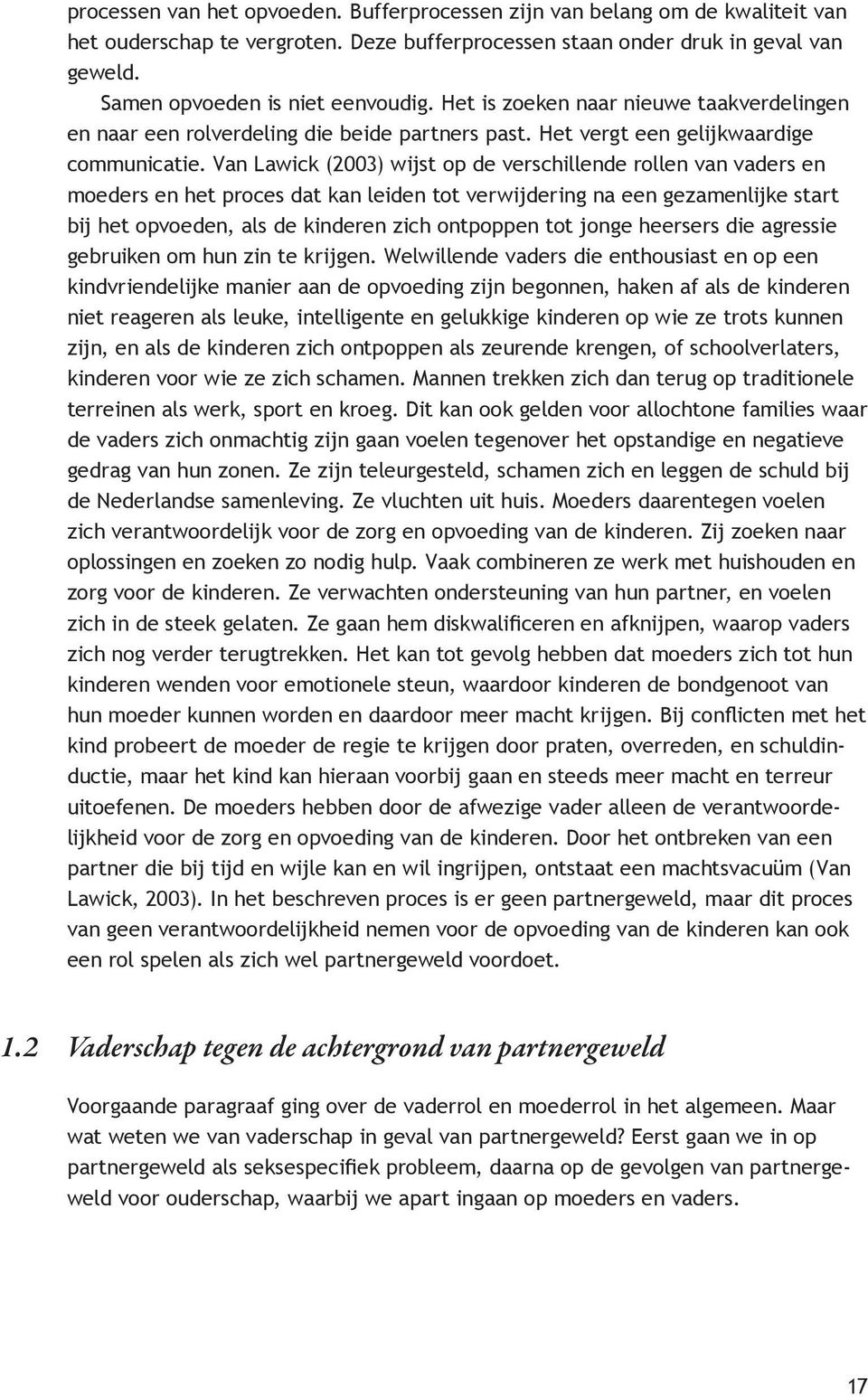 processen van het opvoeden. Bufferprocessen zijn van belang om de kwaliteit van het ouderschap te vergroten. Deze bufferprocessen staan onder druk in geval van geweld.

Samen opvoeden is niet eenvoudig. Het is zoeken naar nieuwe taakverdelingen en naar een rolverdeling die beide partners past. Het vergt een gelijkwaardige communicatie. Van Lawick (2003) wijst op de verschillende rollen van vaders en moeders en het proces dat kan leiden tot verwijdering na een gezamenlijke start bij het opvoeden, als de kinderen zich ontpoppen tot jonge heersers die agressie gebruiken om hun zin te krijgen. Welwillende vaders die enthousiast en op een kindvriendelijke manier aan de opvoeding zijn begonnen, haken af als de kinderen niet reageren als leuke, intelligente en gelukkige kinderen op wie ze trots kunnen zijn, en als de kinderen zich ontpoppen als zeurende krengen, of schoolverlaters, kinderen voor wie ze zich schamen. Mannen trekken zich dan terug op traditionele terreinen als werk, sport en kroeg. Dit kan ook gelden voor allochtone families waar de vaders zich onmachtig zijn gaan voelen tegenover het opstandige en negatieve gedrag van hun zonen. Ze zijn teleurgesteld, schamen zich en leggen de schuld bij de Nederlandse samenleving. Ze vluchten uit huis. Moeders daarentegen voelen zich verantwoordelijk voor de zorg en opvoeding van de kinderen. Zij zoeken naar oplossingen en zoeken zo nodig hulp. Vaak combineren ze werk met huishouden en zorg voor de kinderen. Ze verwachten ondersteuning van hun partner, en voelen zich in de steek gelaten. Ze gaan hem diskwalificeren en afknijpen, waarop vaders zich nog verder terugtrekken. Het kan tot gevolg hebben dat moeders zich tot hun kinderen wenden voor emotionele steun, waardoor kinderen de bondgenoot van hun moeder kunnen worden en daardoor meer macht krijgen. Bij conflicten met het kind probeert de moeder de regie te krijgen door praten, overreden, en schuldinductie, maar het kind kan hieraan voorbij gaan en steeds meer macht en terreur uitoefenen. De moeders hebben door de afwezige vader alleen de verantwoordelijkheid voor de zorg en opvoeding van de kinderen. Door het ontbreken van een partner die bij tijd en wijle kan en wil ingrijpen, ontstaat een machtsvacuüm (Van Lawick, 2003). In het beschreven proces is er geen partnergeweld, maar dit proces van geen verantwoordelijkheid nemen voor de opvoeding van de kinderen kan ook een rol spelen als zich wel partnergeweld voordoet.

1.2 Vaderschap tegen de achtergrond van partnergeweld

Voorgaande paragraaf ging over de vaderrol en moederrol in het algemeen. Maar wat weten we van vaderschap in geval van partnergeweld? Eerst gaan we in op partnergeweld als seksespecifiek probleem, daarna op de gevolgen van partnergeweld voor ouderschap, waarbij we apart ingaan op moeders en vaders.

17